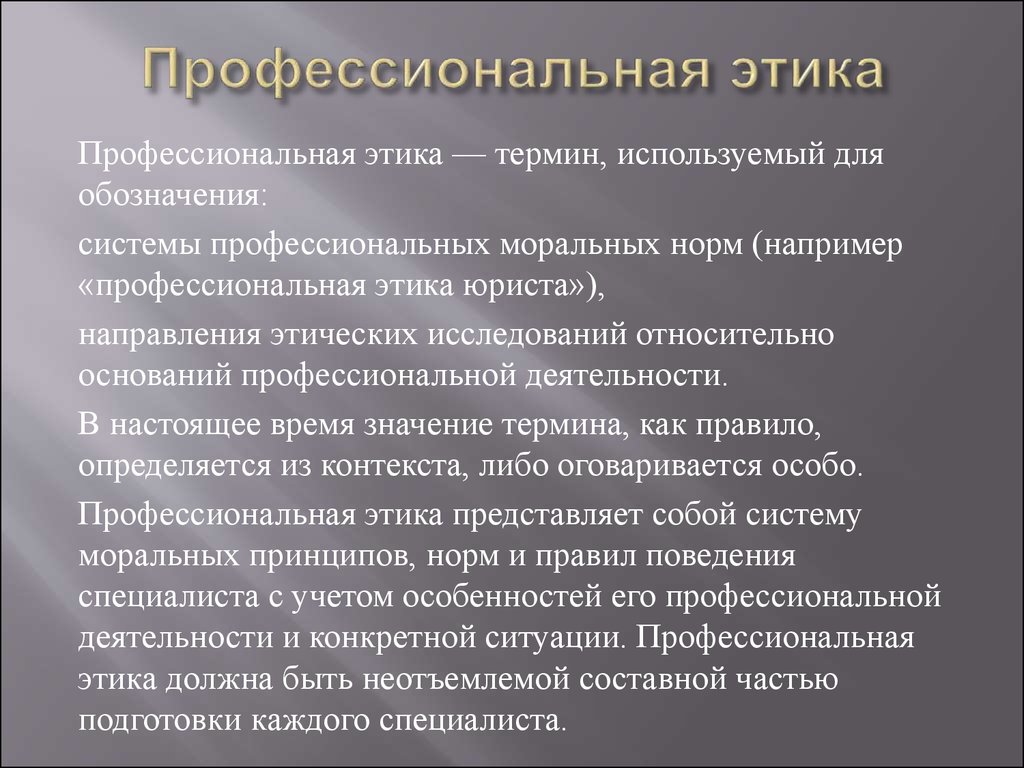 Профессиональная этика

Профессиональная этика — термин, используемый для обозначения:

системы профессиональных моральных норм (например «профессиональная этика юриста»),

направления этических исследований относительно оснований профессиональной деятельности.

В настоящее время значение термина, как правило, определяется из контекста, либо оговаривается особо.

Профессиональная этика представляет собой систему моральных принципов, норм и правил поведения специалиста с учетом особенностей его профессиональной деятельности и конкретной ситуации. Профессиональная этика должна быть неотъемлемой составной частью подготовки каждого специалиста.